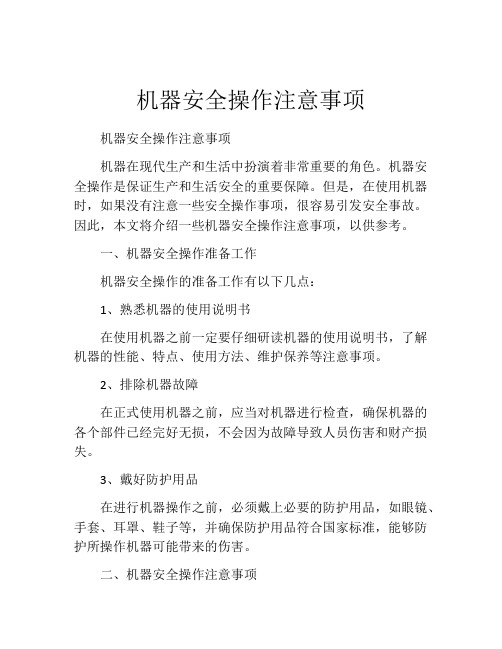 机器安全操作注意事项

机器安全操作注意事项

机器在现代生产和生活中扮演着非常重要的角色。机器安全操作是保证生产和生活安全的重要保障。但是，在使用机器时，如果没有注意一些安全操作事项，很容易引发安全事故。因此，本文将介绍一些机器安全操作注意事项，以供参考。

一、机器安全操作准备工作

机器安全操作的准备工作有以下几点：

1、熟悉机器的使用说明书

在使用机器之前一定要仔细研读机器的使用说明书，了解机器的性能、特点、使用方法、维护保养等注意事项。

2、排除机器故障

在正式使用机器之前，应当对机器进行检查，确保机器的各个部件已经完好无损，不会因为故障导致人员伤害和财产损失。

3、戴好防护用品

在进行机器操作之前，必须戴上必要的防护用品，如眼镜、手套、耳罩、鞋子等，并确保防护用品符合国家标准，能够防护所操作机器可能带来的伤害。

二、机器安全操作注意事项